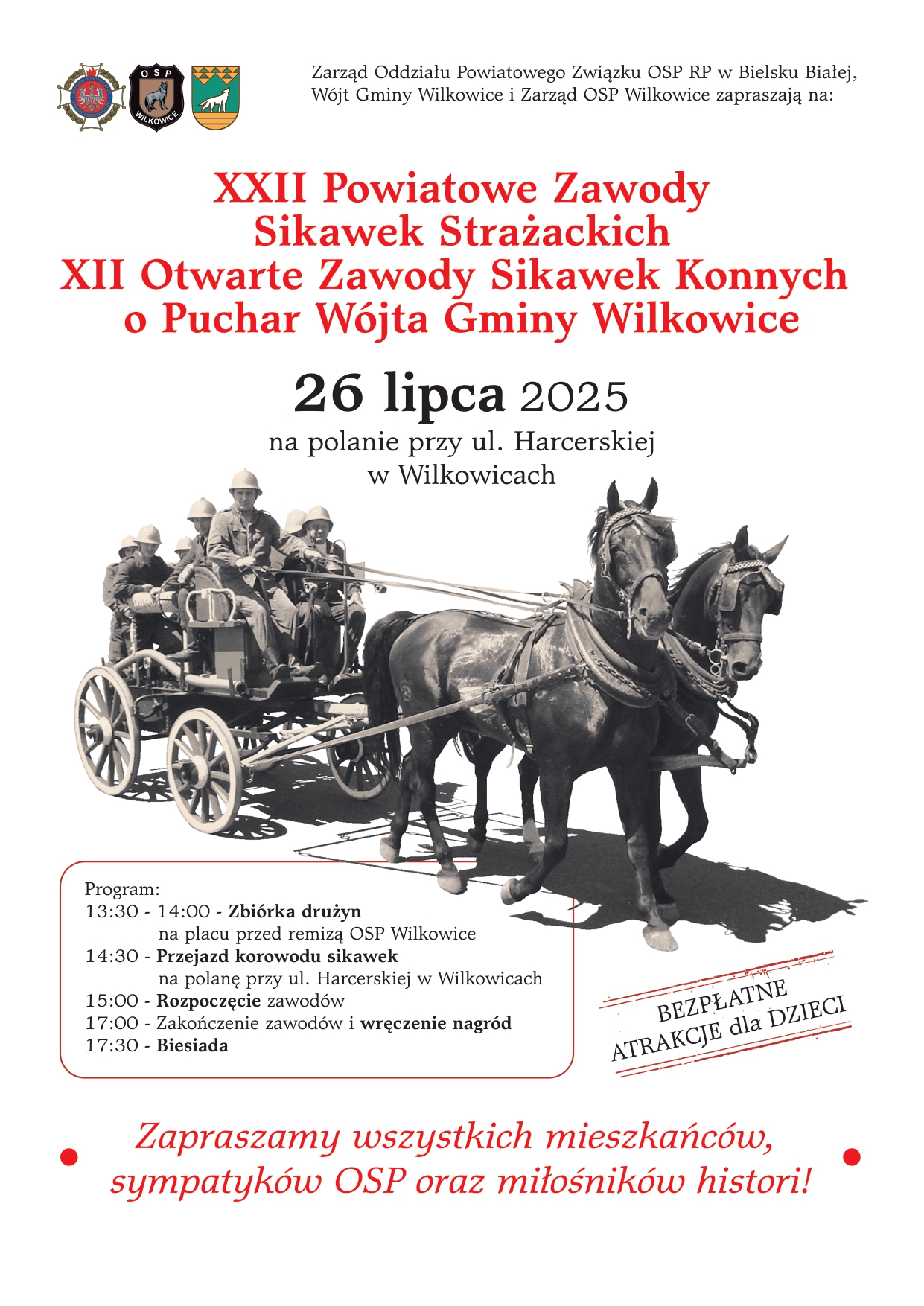 OSP
WILKOWICE

Zarząd Oddziału Powiatowego Związku OSP RP w Bielsku Białej, Wójt Gminy Wilkowice i Zarząd OSP Wilkowice zapraszają na:

XXII Powiatowe Zawody Sikawek Strażackich
XII Otwarte Zawody Sikawek Konnych o Puchar Wójta Gminy Wilkowice

26 lipca 2025
na polanie przy ul. Harcerskiej w Wilkowicach

Program:
13:30 - 14:00 - Zbiórka drużyn na placu przed remizą OSP Wilkowice
14:30 - Przejazd korowodu sikawek na polanę przy ul. Harcerskiej w Wilkowicach
15:00 - Rozpoczęcie zawodów
17:00 - Zakończenie zawodów i wręczenie nagród
17:30 - Biesiada

BEZPŁATNE ATRAKCJE dla DZIECI

Zapraszamy wszystkich mieszkańców, sympatyków OSP oraz miłośników histori!